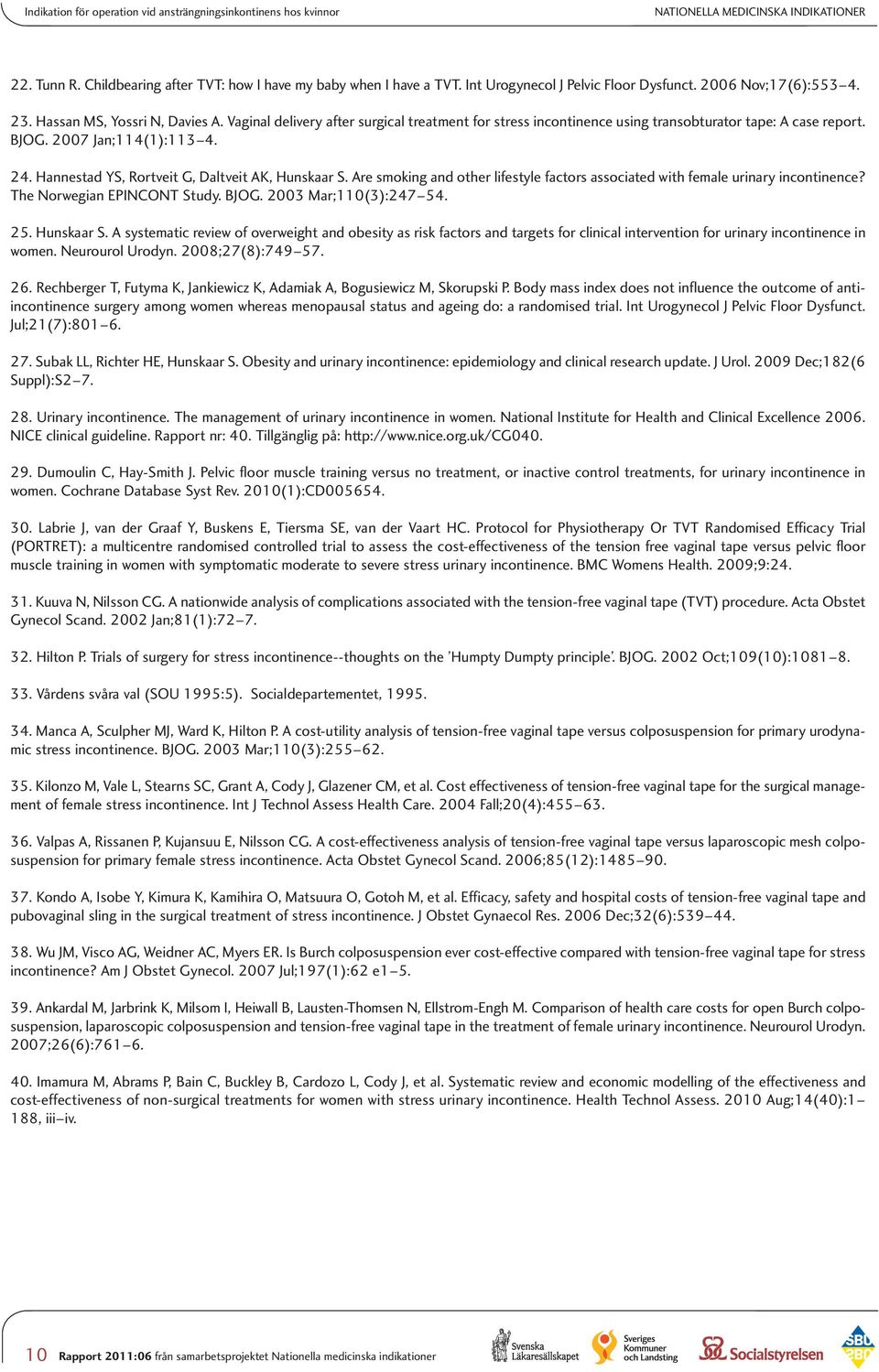 Indikation för operation vid ansträngningsinkontinens hos kvinnor NATIONELLA MEDICINSKA INDIKATIONER

22. Tunn R. Childbearing after TVT: how I have my baby when I have a TVT. Int Urogynecol J Pelvic Floor Dysfunct. 2006 Nov;17(6):553–4.

23. Hassan MS, Yossri N, Davies A. Vaginal delivery after surgical treatment for stress incontinence using transobturator tape: A case report. BJOG. 2007 Jan;114(1):113–4.

24. Hannestad YS, Rortveit G, Daltveit AK, Hunskaar S. Are smoking and other lifestyle factors associated with female urinary incontinence? The Norwegian EPINCONT Study. BJOG. 2003 Mar;110(3):247–54.

25. Hunskaar S. A systematic review of overweight and obesity as risk factors and targets for clinical intervention for urinary incontinence in women. Neurourol Urodyn. 2008;27(8):749–57.

26. Rechberger T, Futyma K, Jankiewicz K, Adamiak A, Bogusiewicz M, Skorupski P. Body mass index does not influence the outcome of anti-incontinence surgery among women whereas menopausal status and ageing do: a randomised trial. Int Urogynecol J Pelvic Floor Dysfunct. Jul;21(7):801–6.

27. Subak LL, Richter HE, Hunskaar S. Obesity and urinary incontinence: epidemiology and clinical research update. J Urol. 2009 Dec;182(6 Suppl):S2–7.

28. Urinary incontinence. The management of urinary incontinence in women. National Institute for Health and Clinical Excellence 2006. NICE clinical guideline. Rapport nr: 40. Tillgänglig på: http://www.nice.org.uk/CG040.

29. Dumoulin C, Hay-Smith J. Pelvic floor muscle training versus no treatment, or inactive control treatments, for urinary incontinence in women. Cochrane Database Syst Rev. 2010(1):CD005654.

30. Labrie J, van der Graaf Y, Buskens E, Tiersma SE, van der Vaart HC. Protocol for Physiotherapy Or TVT Randomised Efficacy Trial (PORTRET): a multicentre randomised controlled trial to assess the cost-effectiveness of the tension free vaginal tape versus pelvic floor muscle training in women with symptomatic moderate to severe stress urinary incontinence. BMC Womens Health. 2009;9:24.

31. Kuuva N, Nilsson CG. A nationwide analysis of complications associated with the tension-free vaginal tape (TVT) procedure. Acta Obstet Gynecol Scand. 2002 Jan;81(1):72–7.

32. Hilton P. Trials of surgery for stress incontinence--thoughts on the 'Humpty Dumpty principle'. BJOG. 2002 Oct;109(10):1081–8.

33. Vårdens svåra val (SOU 1995:5). Socialdepartementet, 1995.

34. Manca A, Sculpher MJ, Ward K, Hilton P. A cost-utility analysis of tension-free vaginal tape versus colposuspension for primary urodynamic stress incontinence. BJOG. 2003 Mar;110(3):255–62.

35. Kilonzo M, Vale L, Stearns SC, Grant A, Cody J, Glazener CM, et al. Cost effectiveness of tension-free vaginal tape for the surgical management of female stress incontinence. Int J Technol Assess Health Care. 2004 Fall;20(4):455–63.

36. Valpas A, Rissanen P, Kujansuu E, Nilsson CG. A cost-effectiveness analysis of tension-free vaginal tape versus laparoscopic mesh colposuspension for primary female stress incontinence. Acta Obstet Gynecol Scand. 2006;85(12):1485–90.

37. Kondo A, Isobe Y, Kimura K, Kamihira O, Matsuura O, Gotoh M, et al. Efficacy, safety and hospital costs of tension-free vaginal tape and pubovaginal sling in the surgical treatment of stress incontinence. J Obstet Gynaecol Res. 2006 Dec;32(6):539–44.

38. Wu JM, Visco AG, Weidner AC, Myers ER. Is Burch colposuspension ever cost-effective compared with tension-free vaginal tape for stress incontinence? Am J Obstet Gynecol. 2007 Jul;197(1):62 e1–5.

39. Ankardal M, Jarbrink K, Milsom I, Heiwall B, Lausten-Thomsen N, Ellstrom-Engh M. Comparison of health care costs for open Burch colposuspension, laparoscopic colposuspension and tension-free vaginal tape in the treatment of female urinary incontinence. Neurourol Urodyn. 2007;26(6):761–6.

40. Imamura M, Abrams P, Bain C, Buckley B, Cardozo L, Cody J, et al. Systematic review and economic modelling of the effectiveness and cost-effectiveness of non-surgical treatments for women with stress urinary incontinence. Health Technol Assess. 2010 Aug;14(40):1–188, iii–iv.

10 Rapport 2011:06 från samarbetsprojektet Nationella medicinska indikationer Svenska Läkaresällskapet Sveriges Kommuner och Landsting Socialstyrelsen SBU